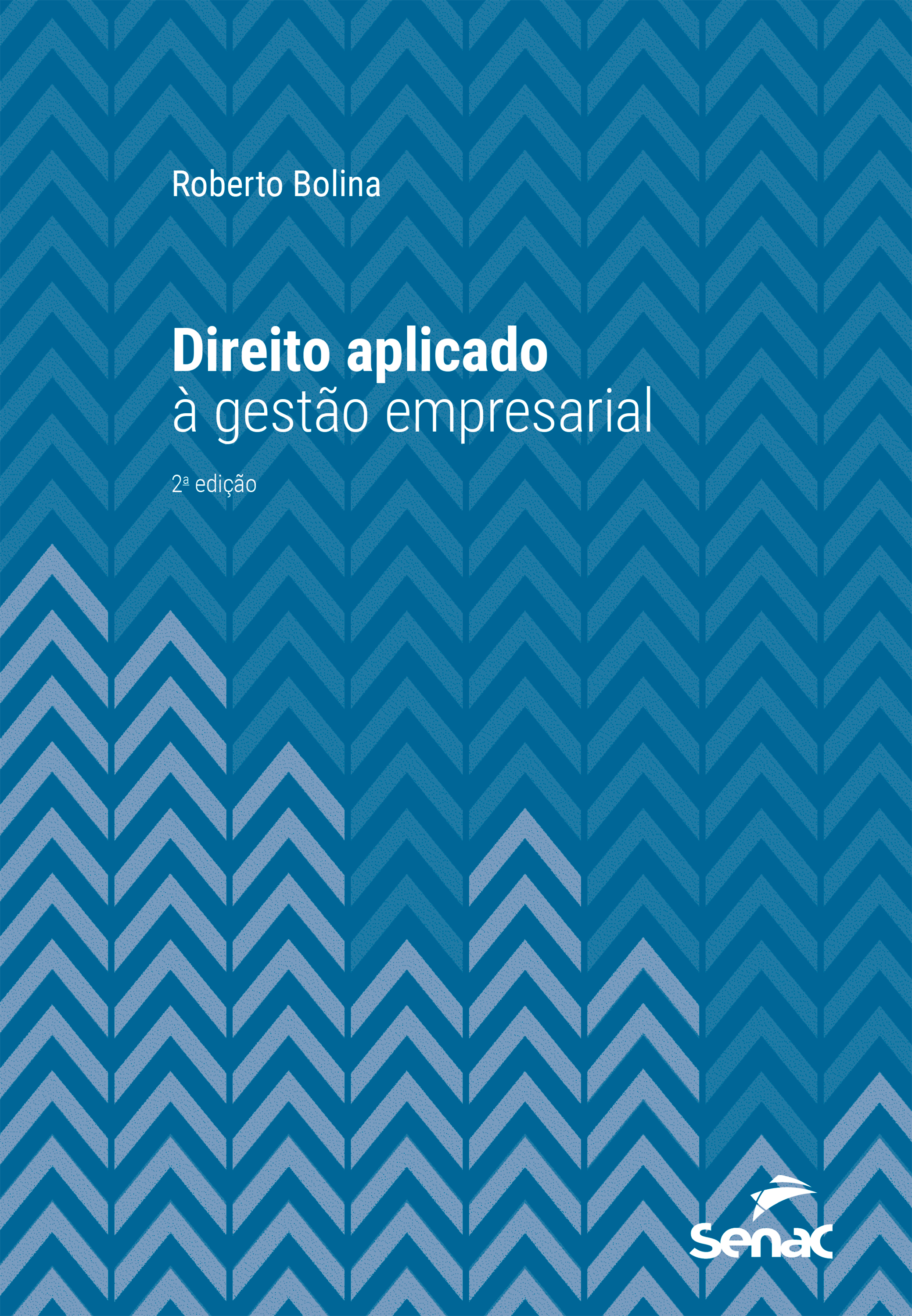 Roberto Bolina

Direito aplicado
à gestão empresarial

2ª edição

Senac